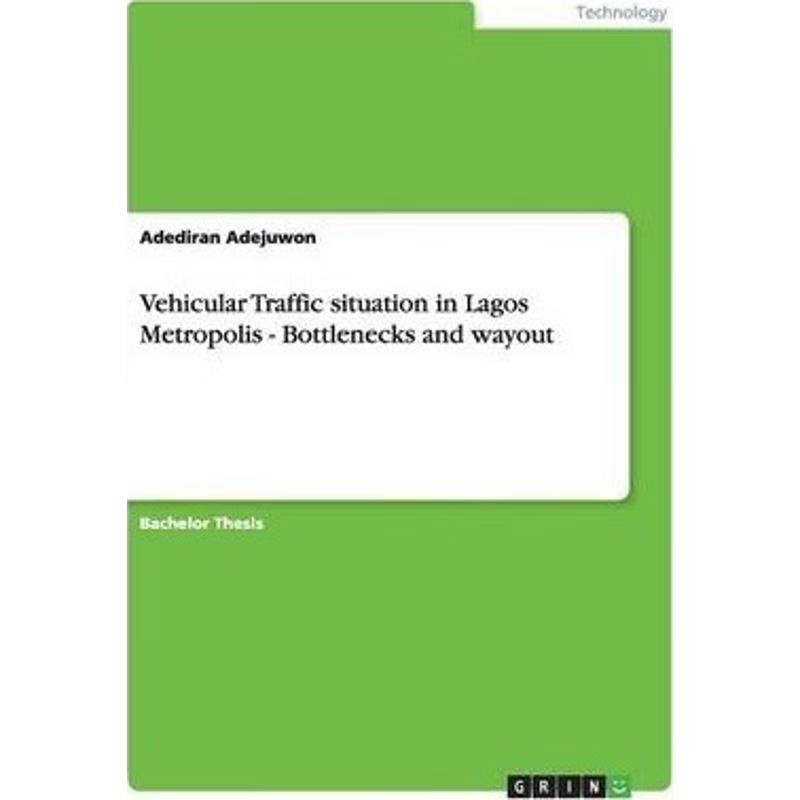 Technology

Adediran Adejuwon

Vehicular Traffic situation in Lagos Metropolis - Bottlenecks and wayout

Bachelor Thesis

GRIN